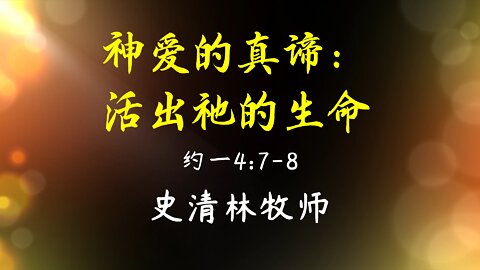 神爱的真谛：
活出祂的生命

约一4:7-8

史清林牧师